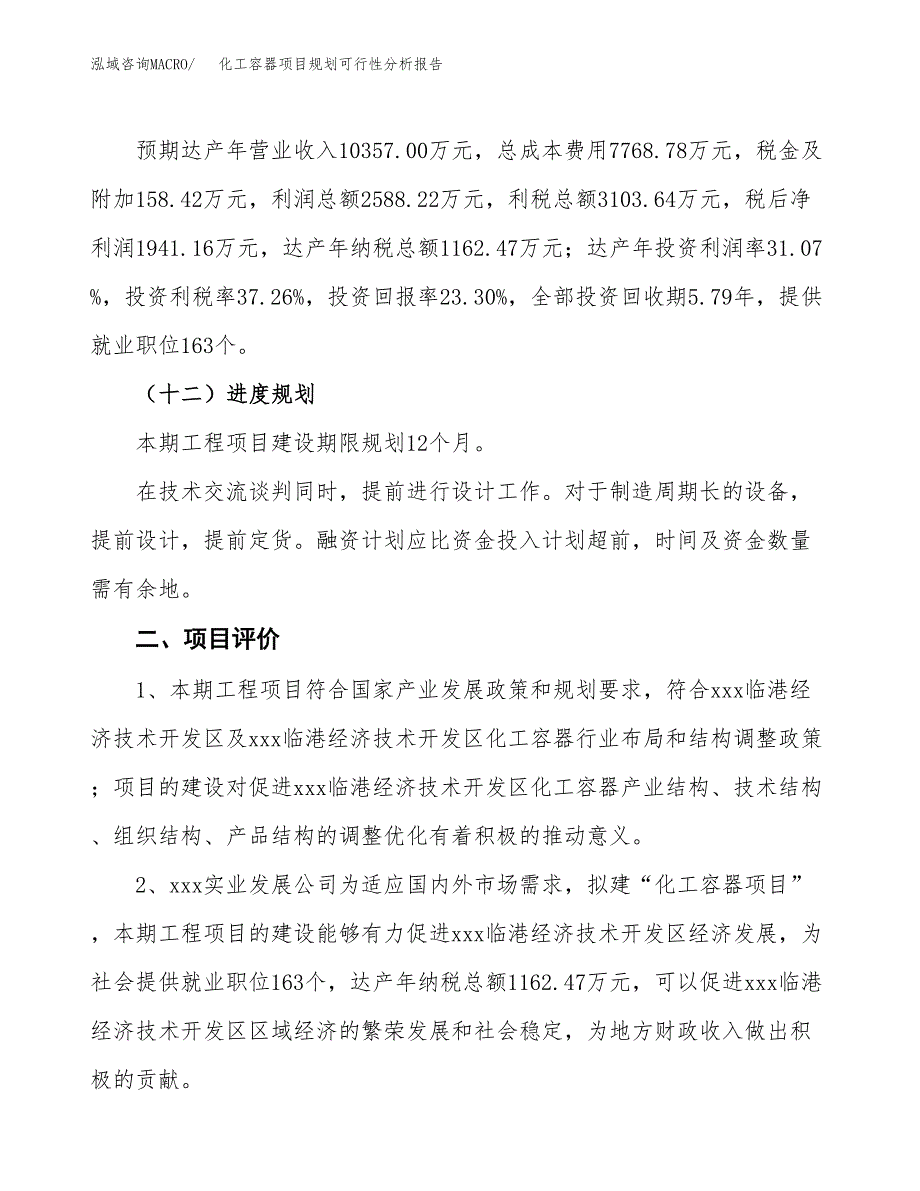 泓域咨询MACRO/ 化工容器项目规划可行性分析报告

预期达产年营业收入10357.00万元，总成本费用7768.78万元，税金及附加158.42万元，利润总额2588.22万元，利税总额3103.64万元，税后净利润1941.16万元，达产年纳税总额1162.47万元；达产年投资利润率31.07%，投资利税率37.26%，投资回报率23.30%，全部投资回收期5.79年，提供就业职位163个。

（十二）进度规划

本期工程项目建设期限规划12个月。

在技术交流谈判同时，提前进行设计工作。对于制造周期长的设备，提前设计，提前定货。融资计划应比资金投入计划超前，时间及资金数量需有余地。

二、项目评价

1、本期工程项目符合国家产业发展政策和规划要求，符合xxx临港经济技术开发区及xxx临港经济技术开发区化工容器行业布局和结构调整政策；项目的建设对促进xxx临港经济技术开发区化工容器产业结构、技术结构、组织结构、产品结构的调整优化有着积极的推动意义。

2、xxx实业发展公司为适应国内外市场需求，拟建“化工容器项目”，本期工程项目的建设能够有力促进xxx临港经济技术开发区经济发展，为社会提供就业职位163个，达产年纳税总额1162.47万元，可以促进xxx临港经济技术开发区区域经济的繁荣发展和社会稳定，为地方财政收入做出积极的贡献。